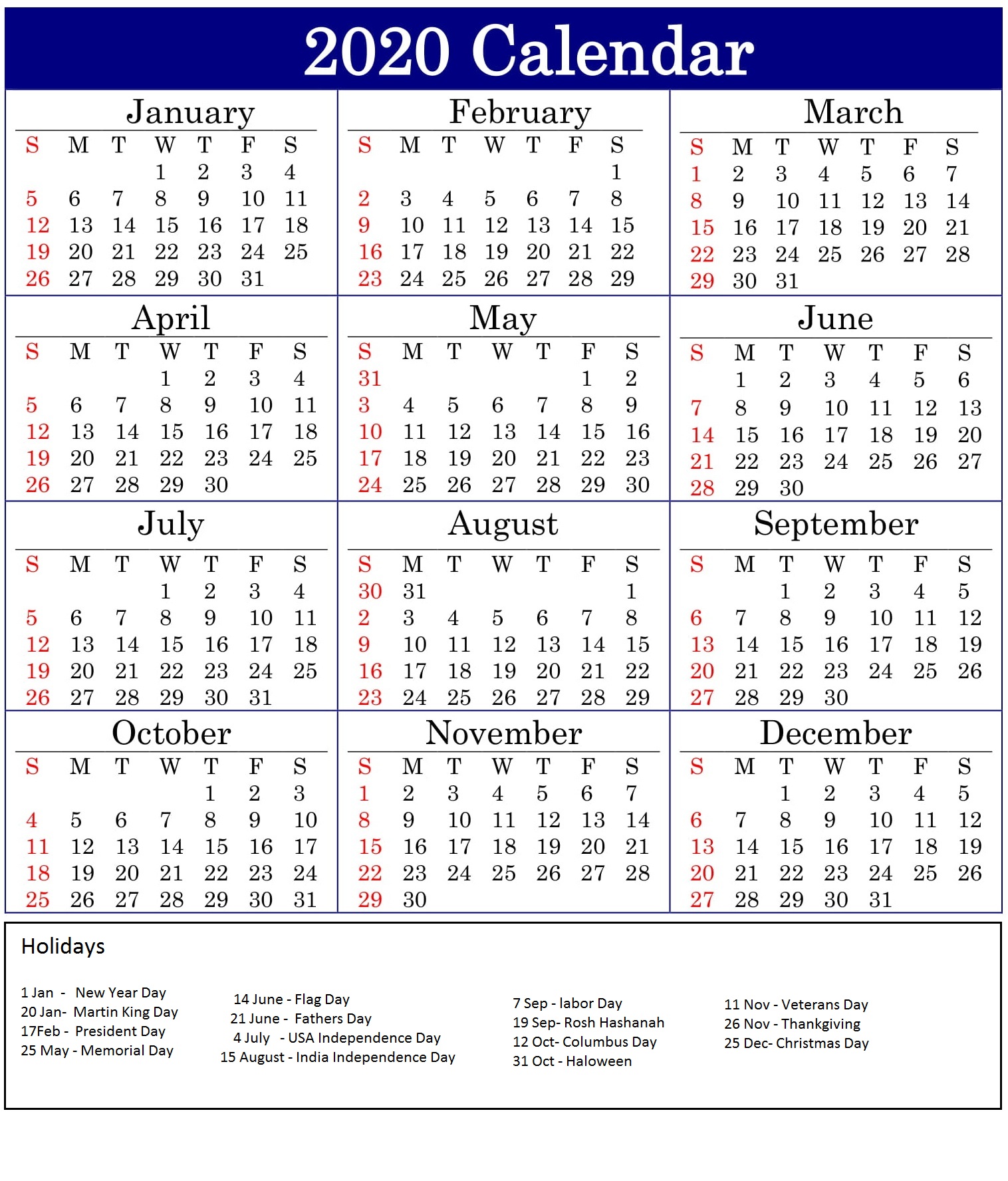 2020 Calendar

January

| S | M | T | W | T | F | S |
|---|---|---|---|---|---|---|
| | | | 1 | 2 | 3 | 4 |
| 5 | 6 | 7 | 8 | 9 | 10 | 11 |
| 12 | 13 | 14 | 15 | 16 | 17 | 18 |
| 19 | 20 | 21 | 22 | 23 | 24 | 25 |
| 26 | 27 | 28 | 29 | 30 | 31 | |

February

| S | M | T | W | T | F | S |
|---|---|---|---|---|---|---|
| | | | | | | 1 |
| 2 | 3 | 4 | 5 | 6 | 7 | 8 |
| 9 | 10 | 11 | 12 | 13 | 14 | 15 |
| 16 | 17 | 18 | 19 | 20 | 21 | 22 |
| 23 | 24 | 25 | 26 | 27 | 28 | 29 |

March

| S | M | T | W | T | F | S |
|---|---|---|---|---|---|---|
| 1 | 2 | 3 | 4 | 5 | 6 | 7 |
| 8 | 9 | 10 | 11 | 12 | 13 | 14 |
| 15 | 16 | 17 | 18 | 19 | 20 | 21 |
| 22 | 23 | 24 | 25 | 26 | 27 | 28 |
| 29 | 30 | 31 | | | | |

April

| S | M | T | W | T | F | S |
|---|---|---|---|---|---|---|
| | | | 1 | 2 | 3 | 4 |
| 5 | 6 | 7 | 8 | 9 | 10 | 11 |
| 12 | 13 | 14 | 15 | 16 | 17 | 18 |
| 19 | 20 | 21 | 22 | 23 | 24 | 25 |
| 26 | 27 | 28 | 29 | 30 | | |

May

| S | M | T | W | T | F | S |
|---|---|---|---|---|---|---|
| 31 | | | | | 1 | 2 |
| 3 | 4 | 5 | 6 | 7 | 8 | 9 |
| 10 | 11 | 12 | 13 | 14 | 15 | 16 |
| 17 | 18 | 19 | 20 | 21 | 22 | 23 |
| 24 | 25 | 26 | 27 | 28 | 29 | 30 |

June

| S | M | T | W | T | F | S |
|---|---|---|---|---|---|---|
| | 1 | 2 | 3 | 4 | 5 | 6 |
| 7 | 8 | 9 | 10 | 11 | 12 | 13 |
| 14 | 15 | 16 | 17 | 18 | 19 | 20 |
| 21 | 22 | 23 | 24 | 25 | 26 | 27 |
| 28 | 29 | 30 | | | | |

July

| S | M | T | W | T | F | S |
|---|---|---|---|---|---|---|
| | | | 1 | 2 | 3 | 4 |
| 5 | 6 | 7 | 8 | 9 | 10 | 11 |
| 12 | 13 | 14 | 15 | 16 | 17 | 18 |
| 19 | 20 | 21 | 22 | 23 | 24 | 25 |
| 26 | 27 | 28 | 29 | 30 | 31 | |

August

| S | M | T | W | T | F | S |
|---|---|---|---|---|---|---|
| 30 | 31 | | | | | 1 |
| 2 | 3 | 4 | 5 | 6 | 7 | 8 |
| 9 | 10 | 11 | 12 | 13 | 14 | 15 |
| 16 | 17 | 18 | 19 | 20 | 21 | 22 |
| 23 | 24 | 25 | 26 | 27 | 28 | 29 |

September

| S | M | T | W | T | F | S |
|---|---|---|---|---|---|---|
| | | 1 | 2 | 3 | 4 | 5 |
| 6 | 7 | 8 | 9 | 10 | 11 | 12 |
| 13 | 14 | 15 | 16 | 17 | 18 | 19 |
| 20 | 21 | 22 | 23 | 24 | 25 | 26 |
| 27 | 28 | 29 | 30 | | | |

October

| S | M | T | W | T | F | S |
|---|---|---|---|---|---|---|
| | | | | 1 | 2 | 3 |
| 4 | 5 | 6 | 7 | 8 | 9 | 10 |
| 11 | 12 | 13 | 14 | 15 | 16 | 17 |
| 18 | 19 | 20 | 21 | 22 | 23 | 24 |
| 25 | 26 | 27 | 28 | 29 | 30 | 31 |

November

| S | M | T | W | T | F | S |
|---|---|---|---|---|---|---|
| 1 | 2 | 3 | 4 | 5 | 6 | 7 |
| 8 | 9 | 10 | 11 | 12 | 13 | 14 |
| 15 | 16 | 17 | 18 | 19 | 20 | 21 |
| 22 | 23 | 24 | 25 | 26 | 27 | 28 |
| 29 | 30 | | | | | |

December

| S | M | T | W | T | F | S |
|---|---|---|---|---|---|---|
| | | 1 | 2 | 3 | 4 | 5 |
| 6 | 7 | 8 | 9 | 10 | 11 | 12 |
| 13 | 14 | 15 | 16 | 17 | 18 | 19 |
| 20 | 21 | 22 | 23 | 24 | 25 | 26 |
| 27 | 28 | 29 | 30 | 31 | | |

Holidays

1 Jan - New Year Day
20 Jan- Martin King Day
17Feb - President Day
25 May - Memorial Day

14 June - Flag Day
21 June - Fathers Day
4 July - USA Independence Day
15 August - India Independence Day

7 Sep - labor Day
19 Sep- Rosh Hashanah
12 Oct- Columbus Day
31 Oct - Haloween

11 Nov - Veterans Day
26 Nov - Thankgiving
25 Dec- Christmas Day